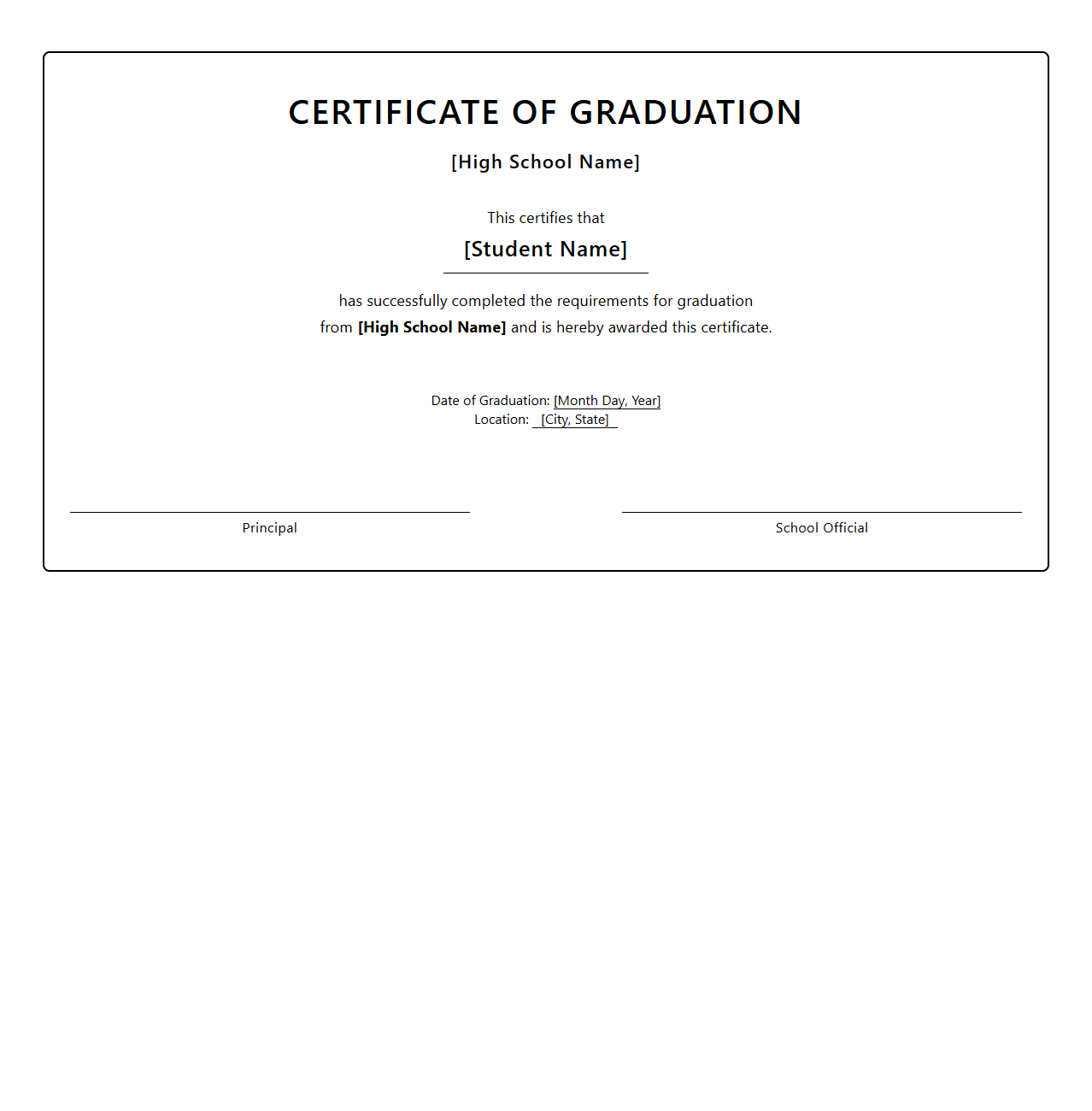 CERTIFICATE OF GRADUATION

[High School Name]

This certifies that

[Student Name]

has successfully completed the requirements for graduation from [High School Name] and is hereby awarded this certificate.

Date of Graduation: [Month Day, Year]
Location: [City, State]

Principal

School Official